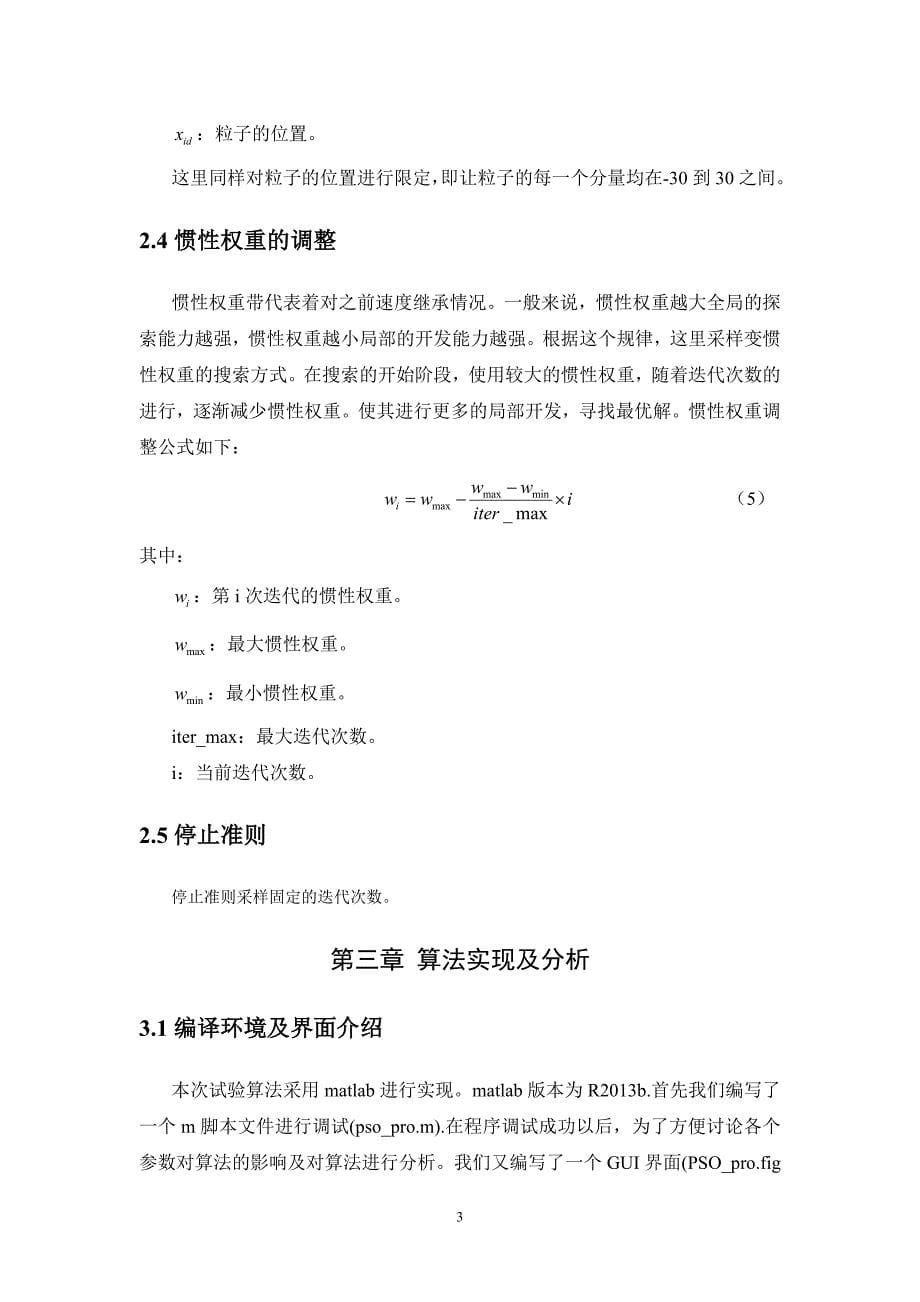 $x_{id}$：粒子的位置。

这里同样对粒子的位置进行限定，即让粒子的每一个分量均在-30 到 30 之间。

2.4 惯性权重的调整

惯性权重带代表着对之前速度继承情况。一般来说，惯性权重越大全局的探索能力越强，惯性权重越小局部的开发能力越强。根据这个规律，这里采样变惯性权重的搜索方式。在搜索的开始阶段，使用较大的惯性权重，随着迭代次数的进行，逐渐减少惯性权重。使其进行更多的局部开发，寻找最优解。惯性权重调整公式如下：

$w_i = w_{\max} - \frac{w_{\max} - w_{\min}}{iter\_\max} \times i$ （5）

其中：

$w_i$：第 i 次迭代的惯性权重。

$w_{\max}$：最大惯性权重。

$w_{\min}$：最小惯性权重。

iter_max：最大迭代次数。

i：当前迭代次数。

2.5 停止准则

停止准则采样固定的迭代次数。

第三章 算法实现及分析

3.1 编译环境及界面介绍

本次试验算法采用 matlab 进行实现。matlab 版本为 R2013b.首先我们编写了一个 m 脚本文件进行调试(pso_pro.m).在程序调试成功以后，为了方便讨论各个参数对算法的影响及对算法进行分析。我们又编写了一个 GUI 界面(PSO_pro.fig

3